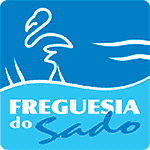 FREGUESIA do Sado